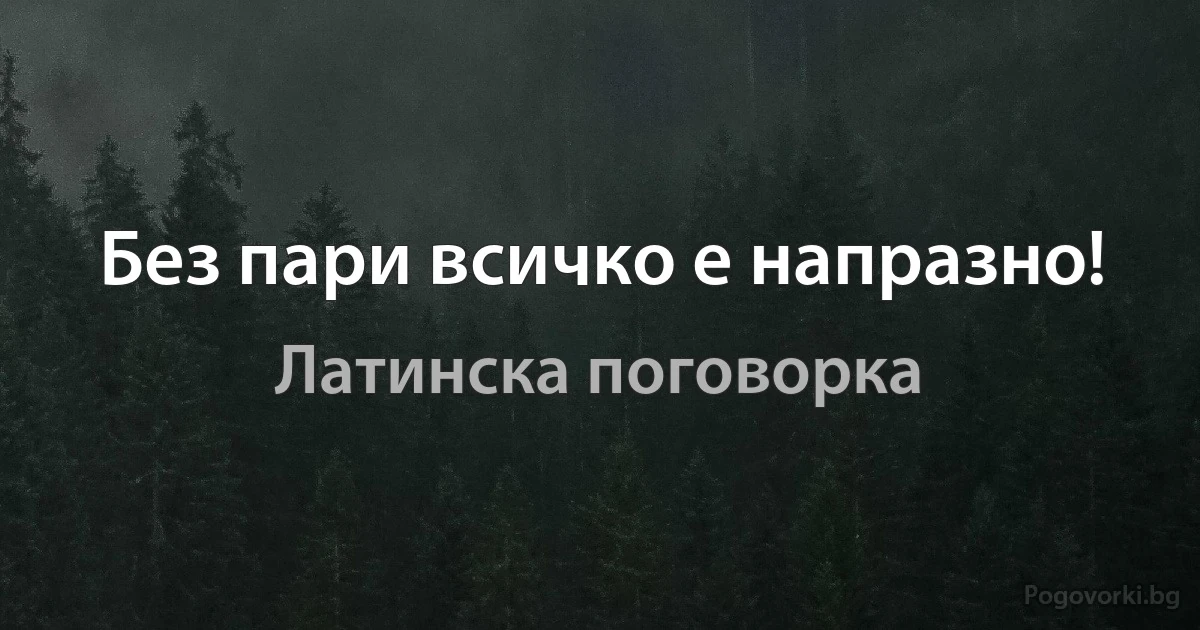 Без пари всичко е напразно!

Латинска поговорка

Pogovorki.bg